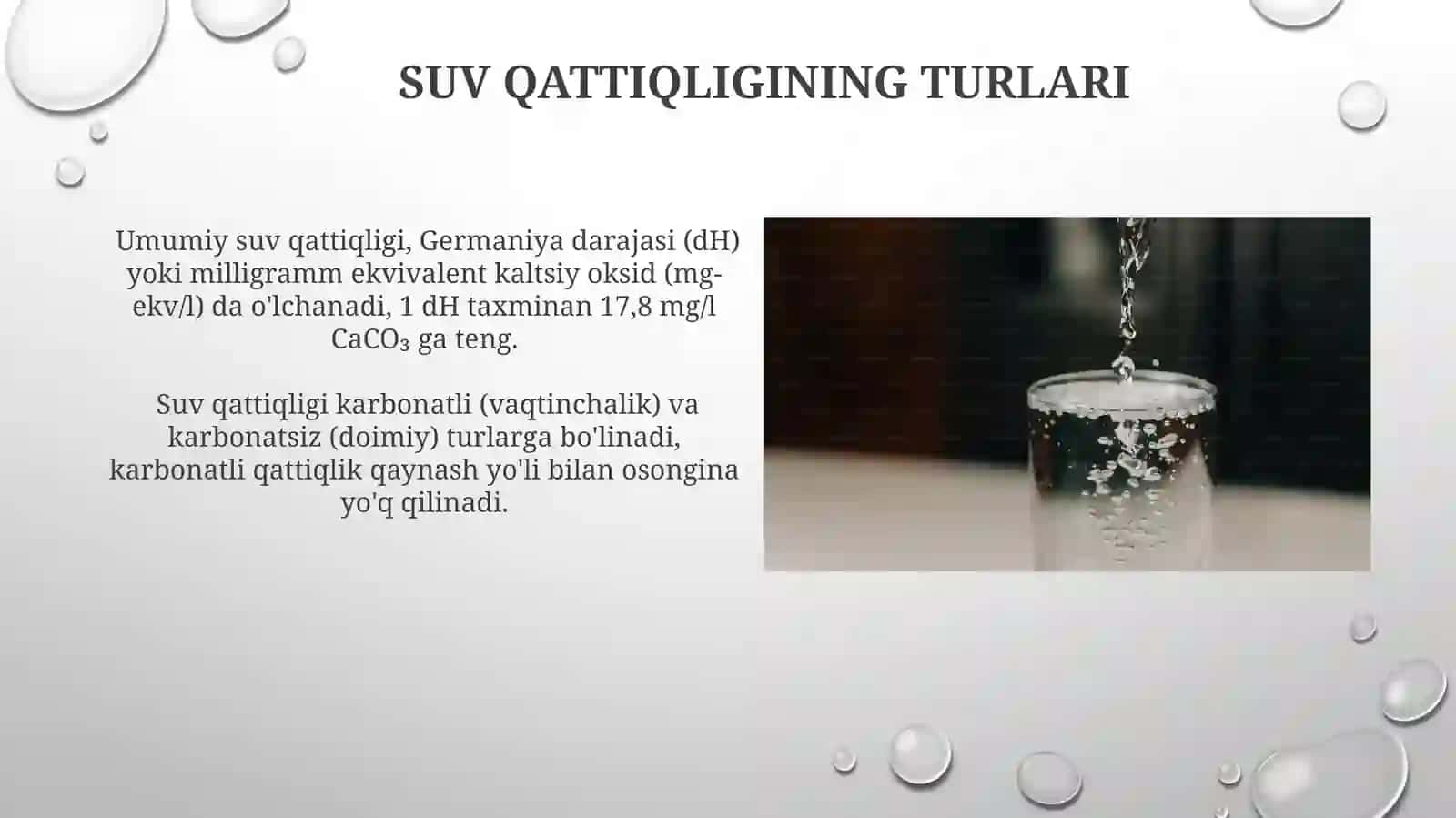 SUV QATTIQLIGINING TURLARI

Umumiy suv qattiqligi, Germaniya darajasi (dH) yoki milligramm ekvivalent kaltsiy oksid (mg-ekv/l) da o'lchanadi, 1 dH taxminan 17,8 mg/l $CaCO_3$ ga teng.

Suv qattiqligi karbonatli (vaqtinchalik) va karbonatsiz (doimiy) turlarga bo'linadi, karbonatli qattiqlik qaynash yo'li bilan osongina yo'q qilinadi.